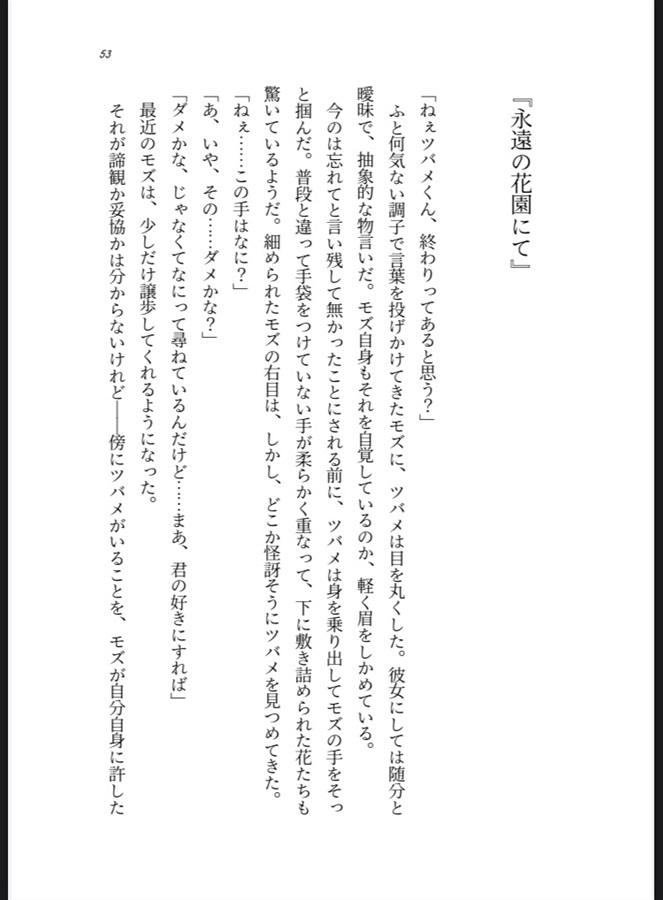 53

『永遠の花園にて』

「ねぇツバメくん、終わりってあると思う?」
ふと何気ない調子で言葉を投げかけてきたモズに、ツバメは目を丸くした。彼女にしては随分と曖昧で、抽象的な物言いだ。モズ自身もそれを自覚しているのか、軽く眉をしかめている。
今のは忘れてと言い残して無かったことにされる前に、ツバメは身を乗り出してモズの手をそっと掴んだ。普段と違って手袋をつけていない手が柔らかく重なって、下に敷き詰められた花たちも驚いているようだ。細められたモズの右目は、しかし、どこか怪訝そうにツバメを見つめてきた。
「ねぇ……この手はなに?」
「あ、いや、その……ダメかな?」
「ダメかな、じゃなくてなにって尋ねているんだけど……まあ、君の好きにすれば」
最近のモズは、少しだけ譲歩してくれるようになった。
それが諦観か妥協かは分からないけれど――傍にツバメがいることを、モズが自分自身に許した